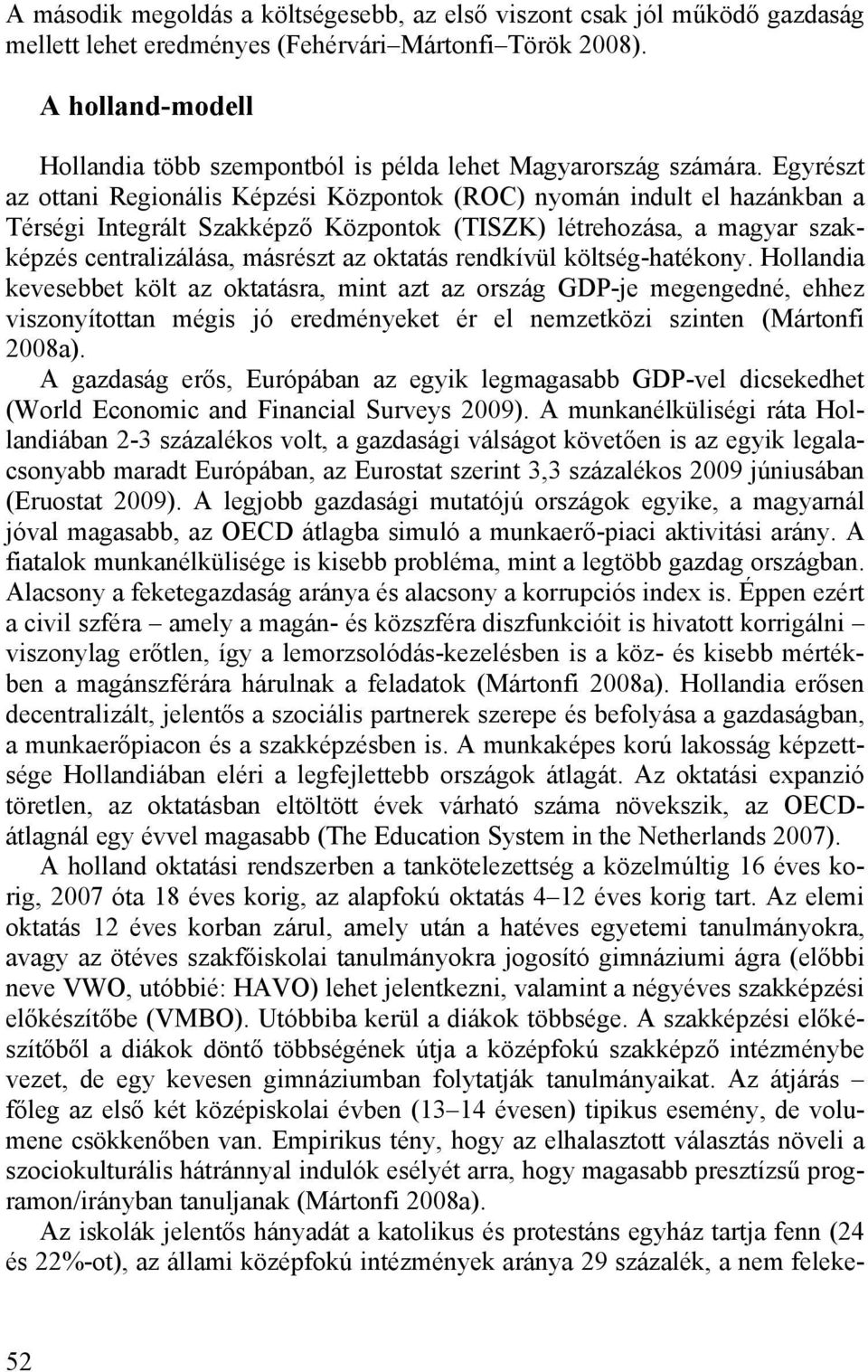 A második megoldás a költségesebb, az első viszont csak jól működő gazdaság mellett lehet eredményes (Fehérvári–Mártonfi–Török 2008).

A holland-modell

Hollandia több szempontból is példa lehet Magyarország számára. Egyrészt az ottani Regionális Képzési Központok (ROC) nyomán indult el hazánkban a Térségi Integrált Szakképző Központok (TISZK) létrehozása, a magyar szakképzés centralizálása, másrészt az oktatás rendkívül költség-hatékony. Hollandia kevesebbet költ az oktatásra, mint azt az ország GDP-je megengedné, ehhez viszonyítottan mégis jó eredményeket ér el nemzetközi szinten (Mártonfi 2008a).

A gazdaság erős, Európában az egyik legmagasabb GDP-vel dicsekedhet (World Economic and Financial Surveys 2009). A munkanélküliségi ráta Hollandiában 2-3 százalékos volt, a gazdasági válságot követően is az egyik legalacsonyabb maradt Európában, az Eurostat szerint 3,3 százalékos 2009 júniusában (Eruostat 2009). A legjobb gazdasági mutatójú országok egyike, a magyarnál jóval magasabb, az OECD átlagba simuló a munkaerő-piaci aktivitási arány. A fiatalok munkanélkülisége is kisebb probléma, mint a legtöbb gazdag országban. Alacsony a feketegazdaság aránya és alacsony a korrupciós index is. Éppen ezért a civil szféra – amely a magán- és közszféra diszfunkcióit is hivatott korrigálni – viszonylag erőtlen, így a lemorzsolódás-kezelésben is a köz- és kisebb mértékben a magánszférára hárulnak a feladatok (Mártonfi 2008a). Hollandia erősen decentralizált, jelentős a szociális partnerek szerepe és befolyása a gazdaságban, a munkaerőpiacon és a szakképzésben is. A munkaképes korú lakosság képzettsége Hollandiában eléri a legfejlettebb országok átlagát. Az oktatási expanzió töretlen, az oktatásban eltöltött évek várható száma növekszik, az OECD-átlagnál egy évvel magasabb (The Education System in the Netherlands 2007).

A holland oktatási rendszerben a tankötelezettség a közelmúltig 16 éves korig, 2007 óta 18 éves korig, az alapfokú oktatás 4–12 éves korig tart. Az elemi oktatás 12 éves korban zárul, amely után a hatéves egyetemi tanulmányokra, avagy az ötéves szakfőiskolai tanulmányokra jogosító gimnáziumi ágra (előbbi neve VWO, utóbbié: HAVO) lehet jelentkezni, valamint a négyéves szakképzési előkészítőbe (VMBO). Utóbbiba kerül a diákok többsége. A szakképzési előkészítőből a diákok döntő többségének útja a középfokú szakképző intézménybe vezet, de egy kevesen gimnáziumban folytatják tanulmányaikat. Az átjárás – főleg az első két középiskolai évben (13–14 évesen) tipikus esemény, de volumene csökkenőben van. Empirikus tény, hogy az elhalasztott választás növeli a szociokulturális hátránnyal indulók esélyét arra, hogy magasabb presztízsű programon/irányban tanuljanak (Mártonfi 2008a).

Az iskolák jelentős hányadát a katolikus és protestáns egyház tartja fenn (24 és 22%-ot), az állami középfokú intézmények aránya 29 százalék, a nem feleke-

52